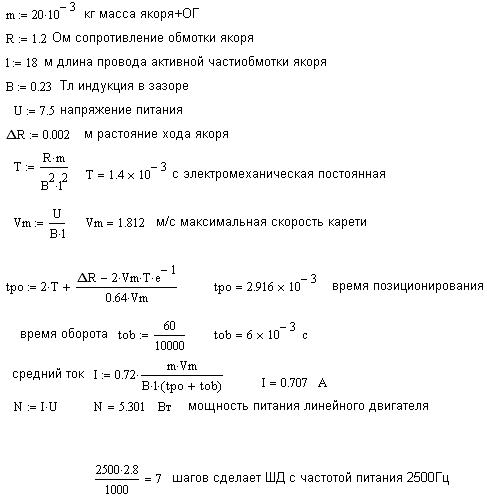 $m := 20 \cdot 10^{-3}$ кг масса якоря+ОГ

$R := 1.2$ Ом сопротивление обмотки якоря

$l := 18$ м длина провода активной частиобмотки якоря

$B := 0.23$ Тл индукция в зазоре

$U := 7.5$ напряжение питания

$\Delta R := 0.002$ м растояние хода якоря

$T := \frac{R \cdot m}{B^2 \cdot l^2}$ $T = 1.4 \times 10^{-3}$ с электромеханическая постоянная

$Vm := \frac{U}{B \cdot l}$ $Vm = 1.812$ м/с максимальная скорость карети

$tpo := 2 \cdot T + \frac{\Delta R - 2 \cdot Vm \cdot T \cdot e^{-1}}{0.64 \cdot Vm}$ $tpo = 2.916 \times 10^{-3}$ время позиционирования

время оборота $tob := \frac{60}{10000}$ $tob = 6 \times 10^{-3}$ с

средний ток $I := 0.72 \cdot \frac{m \cdot Vm}{B \cdot l \cdot (tpo + tob)}$ $I = 0.707$ А

$N := I \cdot U$ $N = 5.301$ Вт мощность питания линейного двигателя

$\frac{2500 \cdot 2.8}{1000} = 7$ шагов сделает ШД с частотой питания 2500Гц